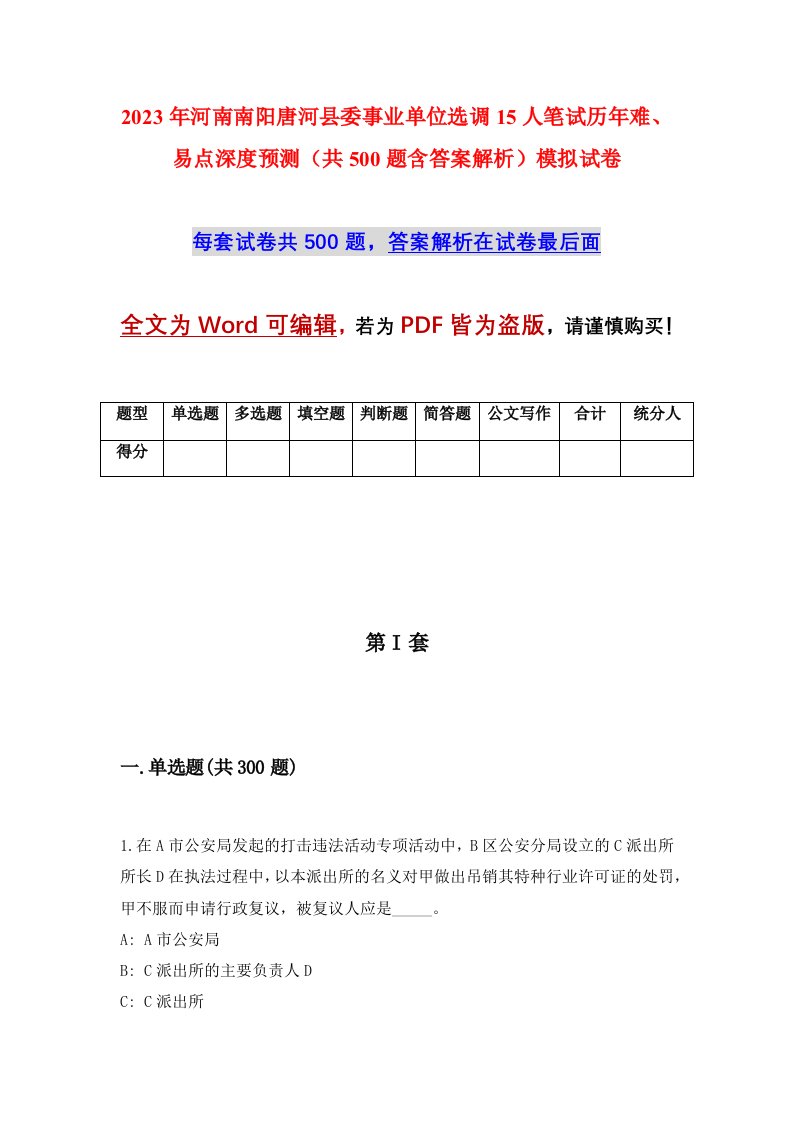 2023年河南南阳唐河县委事业单位选调15人笔试历年难、易点深度预测（共500题含答案解析）模拟试卷

每套试卷共500题，答案解析在试卷最后面

全文为Word可编辑，若为PDF皆为盗版，请谨慎购买！

| 题型 | 单选题 | 多选题 | 填空题 | 判断题 | 简答题 | 公文写作 | 合计 | 统分人 |
|---|---|---|---|---|---|---|---|---|
| 得分 | | | | | | | | |

第I套

一.单选题(共300题)

1.在A市公安局发起的打击违法活动专项活动中，B区公安分局设立的C派出所所长D在执法过程中，以本派出所的名义对甲做出吊销其特种行业许可证的处罚，甲不服而申请行政复议，被复议人应是_____。
A: A市公安局
B: C派出所的主要负责人D
C: C派出所